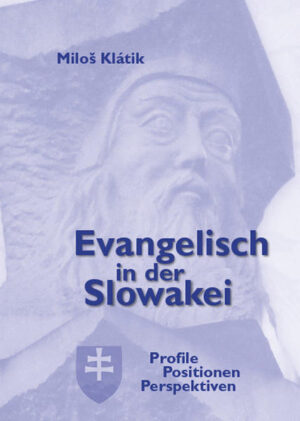 Miloš Klátik

Evangelisch in der Slowakei

Profile
Positionen
Perspektiven